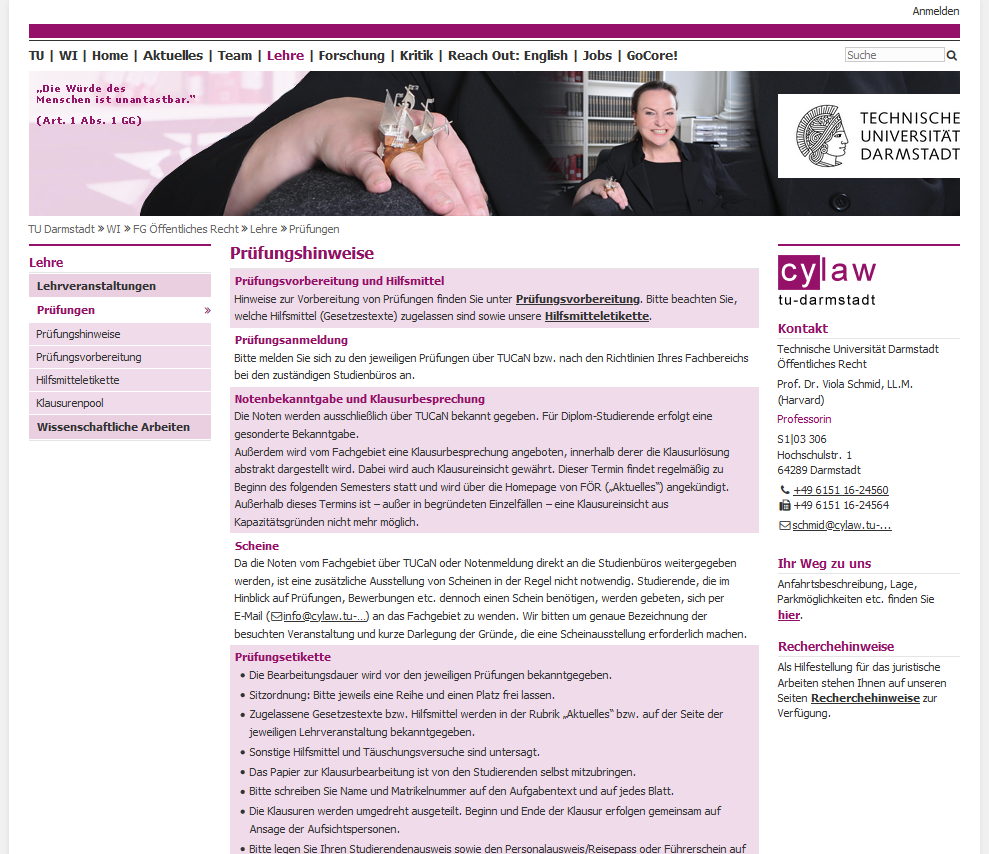 Anmelden

TU | WI | Home | Aktuelles | Team | Lehre | Forschung | Kritik | Reach Out: English | Jobs | GoCore!

Suche

„Die Würde des Menschen ist unantastbar."
(Art. 1 Abs. 1 GG)

TECHNISCHE UNIVERSITÄT DARMSTADT

TU Darmstadt » WI » FG Öffentliches Recht » Lehre » Prüfungen

Lehre
Lehrveranstaltungen
Prüfungen »
Prüfungshinweise
Prüfungsvorbereitung
Hilfsmitteletikette
Klausurenpool
Wissenschaftliche Arbeiten

Prüfungshinweise

Prüfungsvorbereitung und Hilfsmittel
Hinweise zur Vorbereitung von Prüfungen finden Sie unter Prüfungsvorbereitung. Bitte beachten Sie, welche Hilfsmittel (Gesetzestexte) zugelassen sind sowie unsere Hilfsmitteletikette.

Prüfungsanmeldung
Bitte melden Sie sich zu den jeweiligen Prüfungen über TUCaN bzw. nach den Richtlinien Ihres Fachbereichs bei den zuständigen Studienbüros an.

Notenbekanntgabe und Klausurbesprechung
Die Noten werden ausschließlich über TUCaN bekannt gegeben. Für Diplom-Studierende erfolgt eine gesonderte Bekanntgabe.
Außerdem wird vom Fachgebiet eine Klausurbesprechung angeboten, innerhalb derer die Klausurlösung abstrakt dargestellt wird. Dabei wird auch Klausureinsicht gewährt. Dieser Termin findet regelmäßig zu Beginn des folgenden Semesters statt und wird über die Homepage von FÖR („Aktuelles") angekündigt. Außerhalb dieses Termins ist – außer in begründeten Einzelfällen – eine Klausureinsicht aus Kapazitätsgründen nicht mehr möglich.

Scheine
Da die Noten vom Fachgebiet über TUCaN oder Notenmeldung direkt an die Studienbüros weitergegeben werden, ist eine zusätzliche Ausstellung von Scheinen in der Regel nicht notwendig. Studierende, die im Hinblick auf Prüfungen, Bewerbungen etc. dennoch einen Schein benötigen, werden gebeten, sich per E-Mail (info@cylaw.tu-...) an das Fachgebiet zu wenden. Wir bitten um genaue Bezeichnung der besuchten Veranstaltung und kurze Darlegung der Gründe, die eine Scheinausstellung erforderlich machen.

Prüfungsetikette
• Die Bearbeitungsdauer wird vor den jeweiligen Prüfungen bekanntgegeben.
• Sitzordnung: Bitte jeweils eine Reihe und einen Platz frei lassen.
• Zugelassene Gesetzestexte bzw. Hilfsmittel werden in der Rubrik „Aktuelles" bzw. auf der Seite der jeweiligen Lehrveranstaltung bekanntgegeben.
• Sonstige Hilfsmittel und Täuschungsversuche sind untersagt.
• Das Papier zur Klausurbearbeitung ist von den Studierenden selbst mitzubringen.
• Bitte schreiben Sie Name und Matrikelnummer auf den Aufgabentext und auf jedes Blatt.
• Die Klausuren werden umgedreht ausgeteilt. Beginn und Ende der Klausur erfolgen gemeinsam auf Ansage der Aufsichtspersonen.
• Bitte legen Sie Ihren Studierendenausweis sowie den Personalausweis/Reisepass oder Führerschein auf

cylaw
tu-darmstadt

Kontakt
Technische Universität Darmstadt
Öffentliches Recht
Prof. Dr. Viola Schmid, LL.M. (Harvard)
Professorin
S1|03 306
Hochschulstr. 1
64289 Darmstadt
+49 6151 16-24560
+49 6151 16-24564
schmid@cylaw.tu-...

Ihr Weg zu uns
Anfahrtsbeschreibung, Lage, Parkmöglichkeiten etc. finden Sie hier.

Recherchehinweise
Als Hilfestellung für das juristische Arbeiten stehen Ihnen auf unseren Seiten Recherchehinweise zur Verfügung.